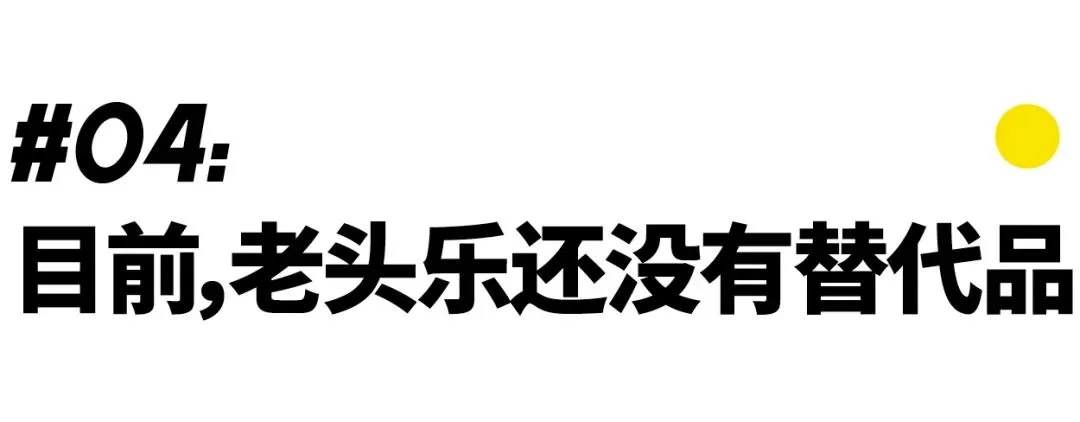 #04:
目前,老头乐还没有替代品